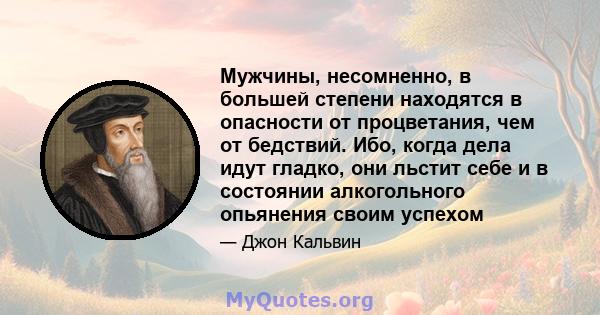 Мужчины, несомненно, в большей степени находятся в опасности от процветания, чем от бедствий. Ибо, когда дела идут гладко, они льстит себе и в состоянии алкогольного опьянения своим успехом

— Джон Кальвин

MyQuotes.org